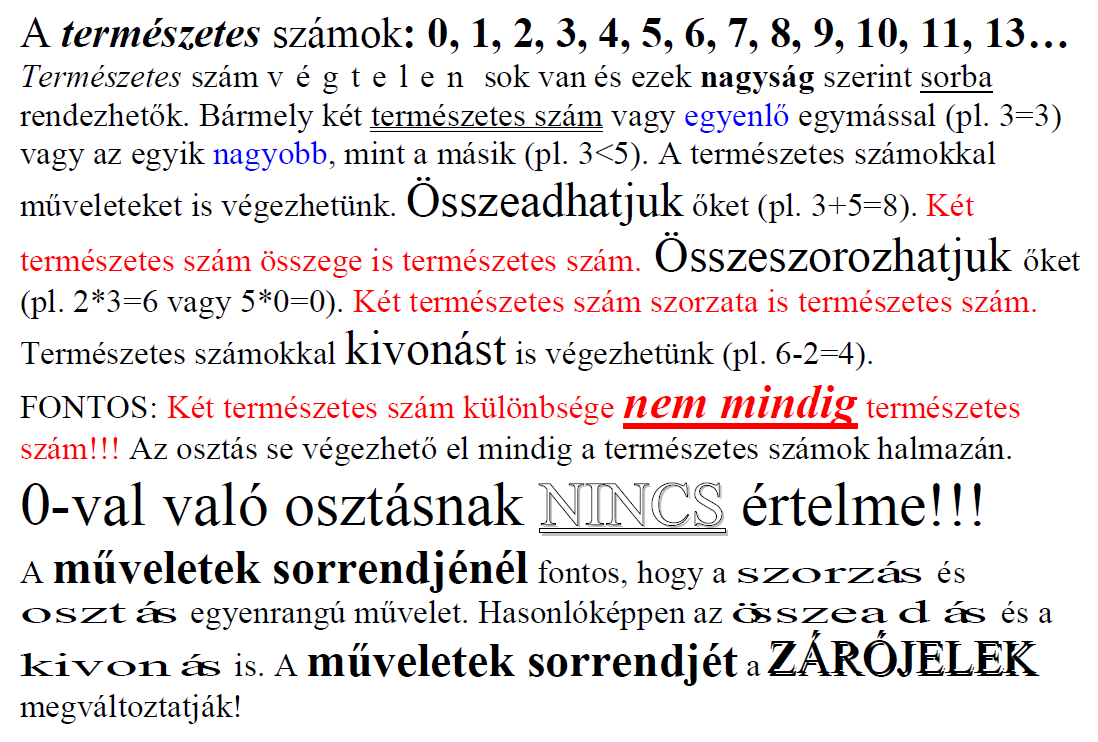 A természetes számok: 0, 1, 2, 3, 4, 5, 6, 7, 8, 9, 10, 11, 13…

Természetes szám v é g t e l e n sok van és ezek nagyság szerint sorba rendezhetők. Bármely két természetes szám vagy egyenlő egymással (pl. 3=3) vagy az egyik nagyobb, mint a másik (pl. 3<5). A természetes számokkal műveleteket is végezhetünk. Összeadhatjuk őket (pl. 3+5=8). Két természetes szám összege is természetes szám. Összeszorozhatjuk őket (pl. 2*3=6 vagy 5*0=0). Két természetes szám szorzata is természetes szám. Természetes számokkal kivonást is végezhetünk (pl. 6-2=4).

FONTOS: Két természetes szám különbsége nem mindig természetes szám!!! Az osztás se végezhető el mindig a természetes számok halmazán.

0-val való osztásnak NINCS értelme!!!

A műveletek sorrendjénél fontos, hogy a szorzás és osztás egyenrangú művelet. Hasonlóképpen az összeadás és a kivonás is. A műveletek sorrendjét a ZÁRÓJELEK megváltoztatják!